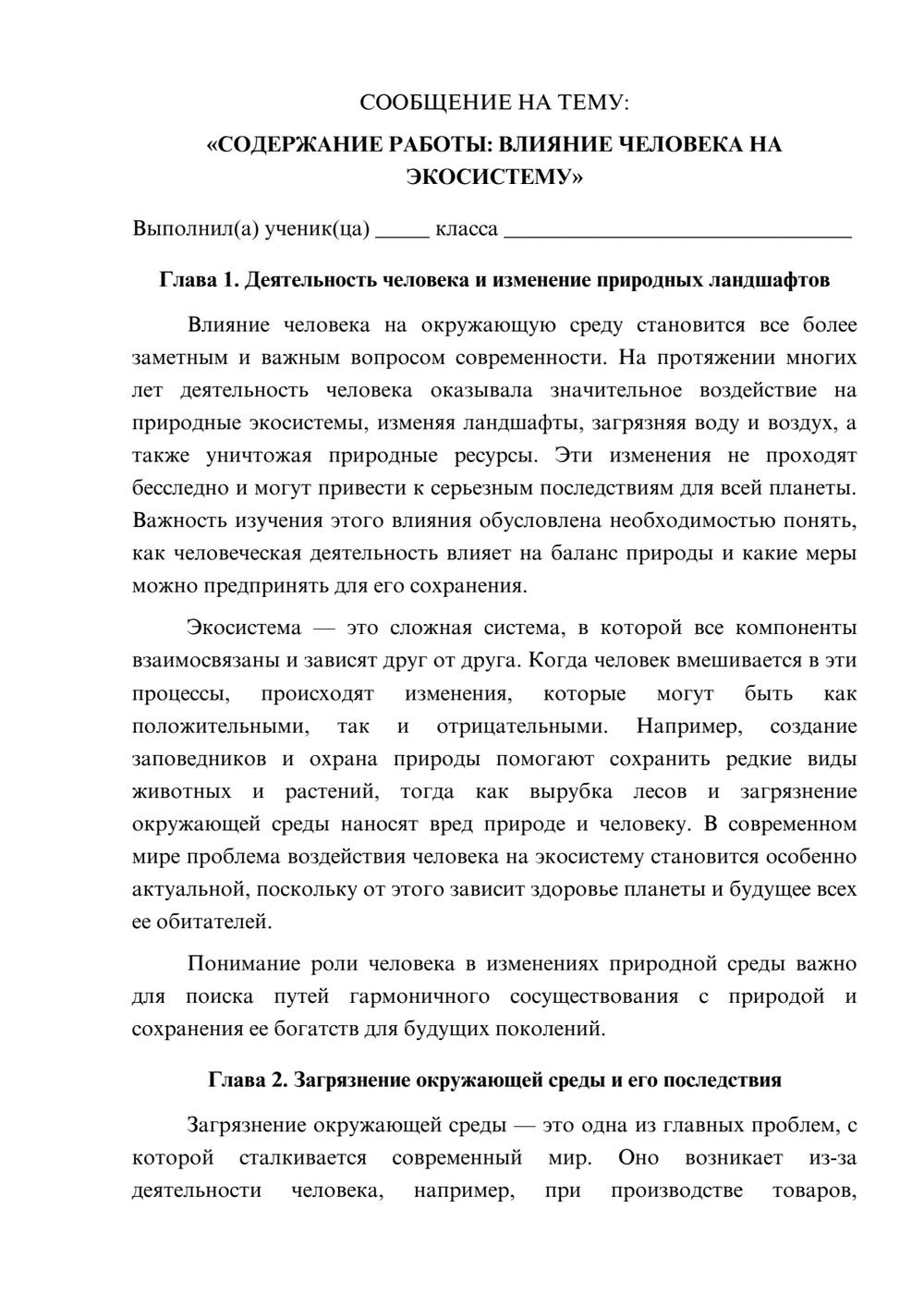 СООБЩЕНИЕ НА ТЕМУ:

«СОДЕРЖАНИЕ РАБОТЫ: ВЛИЯНИЕ ЧЕЛОВЕКА НА ЭКОСИСТЕМУ»

Выполнил(а) ученик(ца) ____ класса ____

Глава 1. Деятельность человека и изменение природных ландшафтов

Влияние человека на окружающую среду становится все более заметным и важным вопросом современности. На протяжении многих лет деятельность человека оказывала значительное воздействие на природные экосистемы, изменяя ландшафты, загрязняя воду и воздух, а также уничтожая природные ресурсы. Эти изменения не проходят бесследно и могут привести к серьезным последствиям для всей планеты. Важность изучения этого влияния обусловлена необходимостью понять, как человеческая деятельность влияет на баланс природы и какие меры можно предпринять для его сохранения.

Экосистема — это сложная система, в которой все компоненты взаимосвязаны и зависят друг от друга. Когда человек вмешивается в эти процессы, происходят изменения, которые могут быть как положительными, так и отрицательными. Например, создание заповедников и охрана природы помогают сохранить редкие виды животных и растений, тогда как вырубка лесов и загрязнение окружающей среды наносят вред природе и человеку. В современном мире проблема воздействия человека на экосистему становится особенно актуальной, поскольку от этого зависит здоровье планеты и будущее всех ее обитателей.

Понимание роли человека в изменениях природной среды важно для поиска путей гармоничного сосуществования с природой и сохранения ее богатств для будущих поколений.

Глава 2. Загрязнение окружающей среды и его последствия

Загрязнение окружающей среды — это одна из главных проблем, с которой сталкивается современный мир. Оно возникает из-за деятельности человека, например, при производстве товаров,